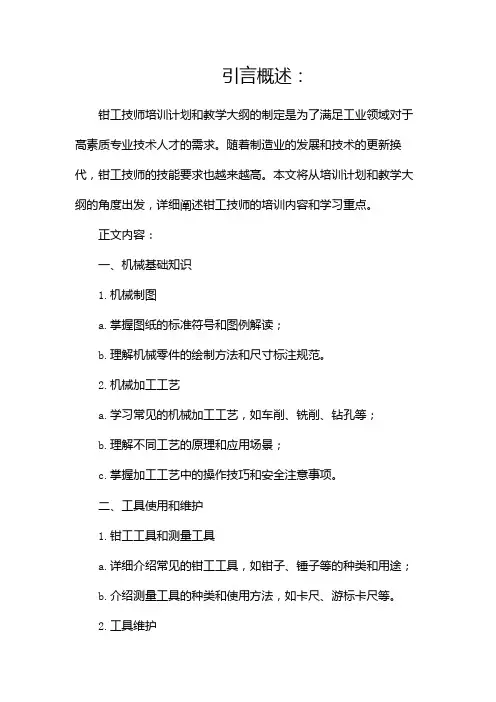 引言概述：

钳工技师培训计划和教学大纲的制定是为了满足工业领域对于高素质专业技术人才的需求。随着制造业的发展和技术的更新换代，钳工技师的技能要求也越来越高。本文将从培训计划和教学大纲的角度出发，详细阐述钳工技师的培训内容和学习重点。

正文内容：

一、机械基础知识

1. 机械制图

a. 掌握图纸的标准符号和图例解读；

b. 理解机械零件的绘制方法和尺寸标注规范。

2. 机械加工工艺

a. 学习常见的机械加工工艺，如车削、铣削、钻孔等；

b. 理解不同工艺的原理和应用场景；

c. 掌握加工工艺中的操作技巧和安全注意事项。

二、工具使用和维护

1. 钳工工具和测量工具

a. 详细介绍常见的钳工工具，如钳子、锤子等的种类和用途；

b. 介绍测量工具的种类和使用方法，如卡尺、游标卡尺等。

2. 工具维护